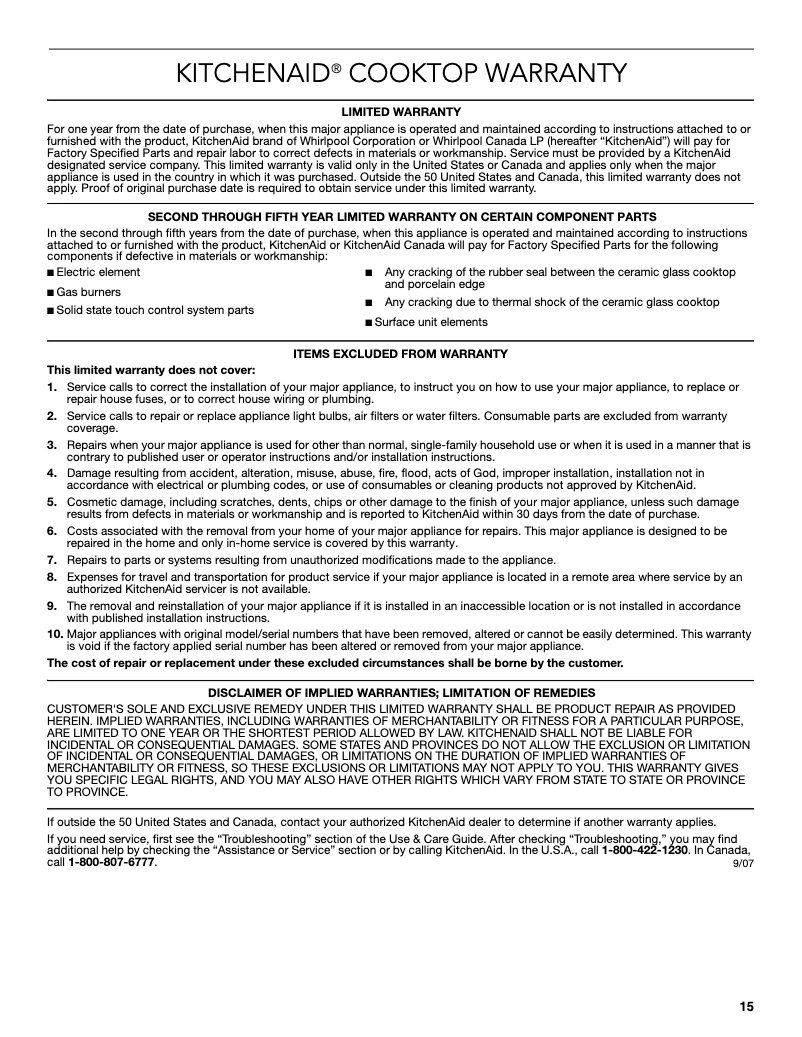 KITCHENAID® COOKTOP WARRANTY

LIMITED WARRANTY

For one year from the date of purchase, when this major appliance is operated and maintained according to instructions attached to or furnished with the product, KitchenAid brand of Whirlpool Corporation or Whirlpool Canada LP (hereafter "KitchenAid") will pay for Factory Specified Parts and repair labor to correct defects in materials or workmanship. Service must be provided by a KitchenAid designated service company. This limited warranty is valid only in the United States or Canada and applies only when the major appliance is used in the country in which it was purchased. Outside the 50 United States and Canada, this limited warranty does not apply. Proof of original purchase date is required to obtain service under this limited warranty.

SECOND THROUGH FIFTH YEAR LIMITED WARRANTY ON CERTAIN COMPONENT PARTS

In the second through fifth years from the date of purchase, when this appliance is operated and maintained according to instructions attached to or furnished with the product, KitchenAid or KitchenAid Canada will pay for Factory Specified Parts for the following components if defective in materials or workmanship:

■ Electric element

■ Gas burners

■ Solid state touch control system parts

■ Any cracking of the rubber seal between the ceramic glass cooktop and porcelain edge

■ Any cracking due to thermal shock of the ceramic glass cooktop

■ Surface unit elements

ITEMS EXCLUDED FROM WARRANTY

This limited warranty does not cover:

1. Service calls to correct the installation of your major appliance, to instruct you on how to use your major appliance, to replace or repair house fuses, or to correct house wiring or plumbing.

2. Service calls to repair or replace appliance light bulbs, air filters or water filters. Consumable parts are excluded from warranty coverage.

3. Repairs when your major appliance is used for other than normal, single-family household use or when it is used in a manner that is contrary to published user or operator instructions and/or installation instructions.

4. Damage resulting from accident, alteration, misuse, abuse, fire, flood, acts of God, improper installation, installation not in accordance with electrical or plumbing codes, or use of consumables or cleaning products not approved by KitchenAid.

5. Cosmetic damage, including scratches, dents, chips or other damage to the finish of your major appliance, unless such damage results from defects in materials or workmanship and is reported to KitchenAid within 30 days from the date of purchase.

6. Costs associated with the removal from your home of your major appliance for repairs. This major appliance is designed to be repaired in the home and only in-home service is covered by this warranty.

7. Repairs to parts or systems resulting from unauthorized modifications made to the appliance.

8. Expenses for travel and transportation for product service if your major appliance is located in a remote area where service by an authorized KitchenAid servicer is not available.

9. The removal and reinstallation of your major appliance if it is installed in an inaccessible location or is not installed in accordance with published installation instructions.

10. Major appliances with original model/serial numbers that have been removed, altered or cannot be easily determined. This warranty is void if the factory applied serial number has been altered or removed from your major appliance.

The cost of repair or replacement under these excluded circumstances shall be borne by the customer.

DISCLAIMER OF IMPLIED WARRANTIES; LIMITATION OF REMEDIES

CUSTOMER'S SOLE AND EXCLUSIVE REMEDY UNDER THIS LIMITED WARRANTY SHALL BE PRODUCT REPAIR AS PROVIDED HEREIN. IMPLIED WARRANTIES, INCLUDING WARRANTIES OF MERCHANTABILITY OR FITNESS FOR A PARTICULAR PURPOSE, ARE LIMITED TO ONE YEAR OR THE SHORTEST PERIOD ALLOWED BY LAW. KITCHENAID SHALL NOT BE LIABLE FOR INCIDENTAL OR CONSEQUENTIAL DAMAGES. SOME STATES AND PROVINCES DO NOT ALLOW THE EXCLUSION OR LIMITATION OF INCIDENTAL OR CONSEQUENTIAL DAMAGES, OR LIMITATIONS ON THE DURATION OF IMPLIED WARRANTIES OF MERCHANTABILITY OR FITNESS, SO THESE EXCLUSIONS OR LIMITATIONS MAY NOT APPLY TO YOU. THIS WARRANTY GIVES YOU SPECIFIC LEGAL RIGHTS, AND YOU MAY ALSO HAVE OTHER RIGHTS WHICH VARY FROM STATE TO STATE OR PROVINCE TO PROVINCE.

If outside the 50 United States and Canada, contact your authorized KitchenAid dealer to determine if another warranty applies.

If you need service, first see the "Troubleshooting" section of the Use & Care Guide. After checking "Troubleshooting," you may find additional help by checking the "Assistance or Service" section or by calling KitchenAid. In the U.S.A., call 1-800-422-1230. In Canada, call 1-800-807-6777.

9/07

15